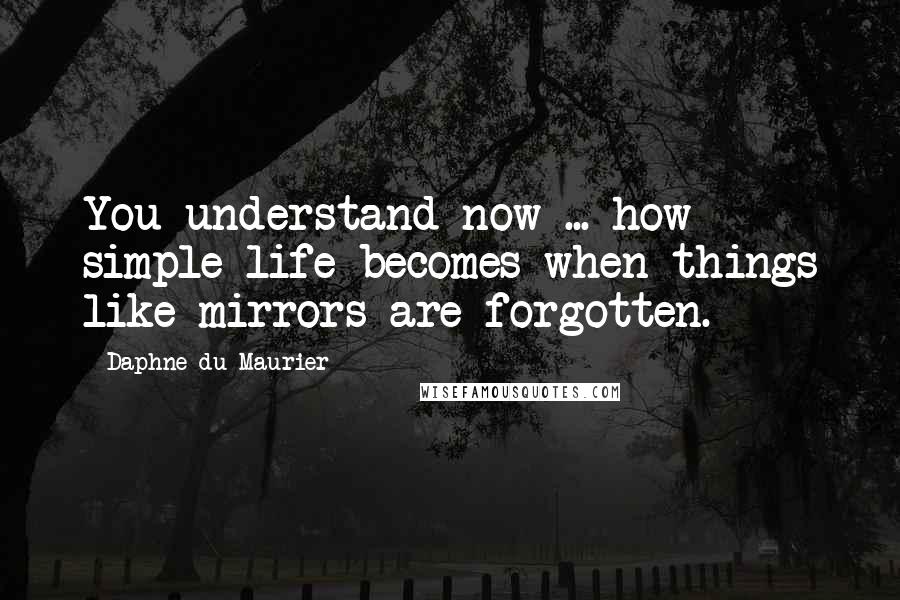 You understand now ... how simple life becomes when things like mirrors are forgotten.

Daphne du Maurier

WISEFAMOUSQUOTES.COM